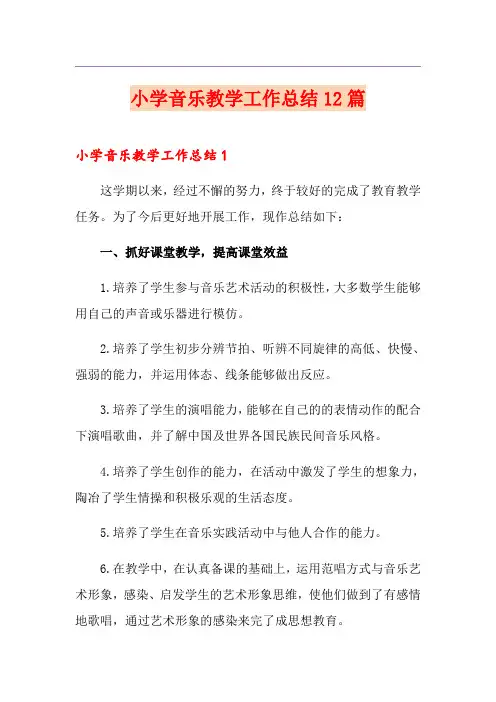 小学音乐教学工作总结12篇

小学音乐教学工作总结1

这学期以来，经过不懈的努力，终于较好的完成了教育教学任务。为了今后更好地开展工作，现作总结如下：

一、抓好课堂教学，提高课堂效益

1.培养了学生参与音乐艺术活动的积极性，大多数学生能够用自己的声音或乐器进行模仿。

2.培养了学生初步分辨节拍、听辨不同旋律的高低、快慢、强弱的能力，并运用体态、线条能够做出反应。

3.培养了学生的演唱能力，能够在自己的的表情动作的配合下演唱歌曲，并了解中国及世界各国民族民间音乐风格。

4.培养了学生创作的能力，在活动中激发了学生的想象力，陶冶了学生情操和积极乐观的生活态度。

5.培养了学生在音乐实践活动中与他人合作的能力。

6.在教学中，在认真备课的基础上，运用范唱方式与音乐艺术形象，感染、启发学生的艺术形象思维，使他们做到了有感情地歌唱，通过艺术形象的感染来完了成思想教育。